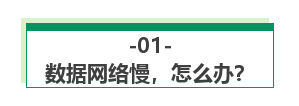 -01-
数据网络慢，怎么办?